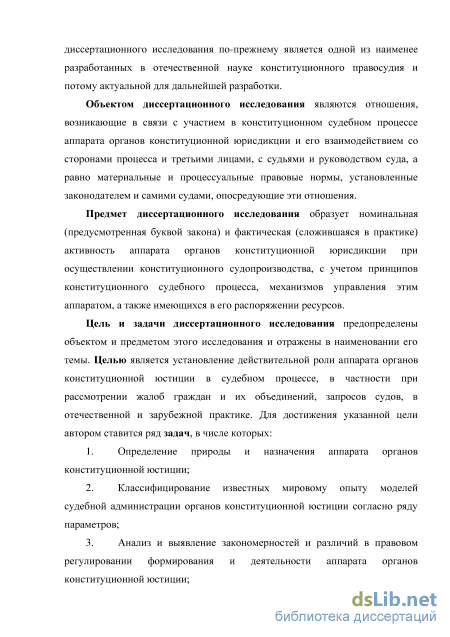 диссертационного исследования по-прежнему является одной из наименее разработанных в отечественной науке конституционного правосудия и потому актуальной для дальнейшей разработки.

Объектом диссертационного исследования являются отношения, возникающие в связи с участием в конституционном судебном процессе аппарата органов конституционной юрисдикции и его взаимодействием со сторонами процесса и третьими лицами, с судьями и руководством суда, а равно материальные и процессуальные правовые нормы, установленные законодателем и самими судами, опосредующие эти отношения.

Предмет диссертационного исследования образует номинальная (предусмотренная буквой закона) и фактическая (сложившаяся в практике) активность аппарата органов конституционной юрисдикции при осуществлении конституционного судопроизводства, с учетом принципов конституционного судебного процесса, механизмов управления этим аппаратом, а также имеющихся в его распоряжении ресурсов.

Цель и задачи диссертационного исследования предопределены объектом и предметом этого исследования и отражены в наименовании его темы. Целью является установление действительной роли аппарата органов конституционной юстиции в судебном процессе, в частности при рассмотрении жалоб граждан и их объединений, запросов судов, в отечественной и зарубежной практике. Для достижения указанной цели автором ставится ряд задач, в числе которых:

1. Определение природы и назначения аппарата органов конституционной юстиции;

2. Классифицирование известных мировому опыту моделей судебной администрации органов конституционной юстиции согласно ряду параметров;

3. Анализ и выявление закономерностей и различий в правовом регулировании формирования и деятельности аппарата органов конституционной юстиции;

dsLib.net
библиотека диссертаций